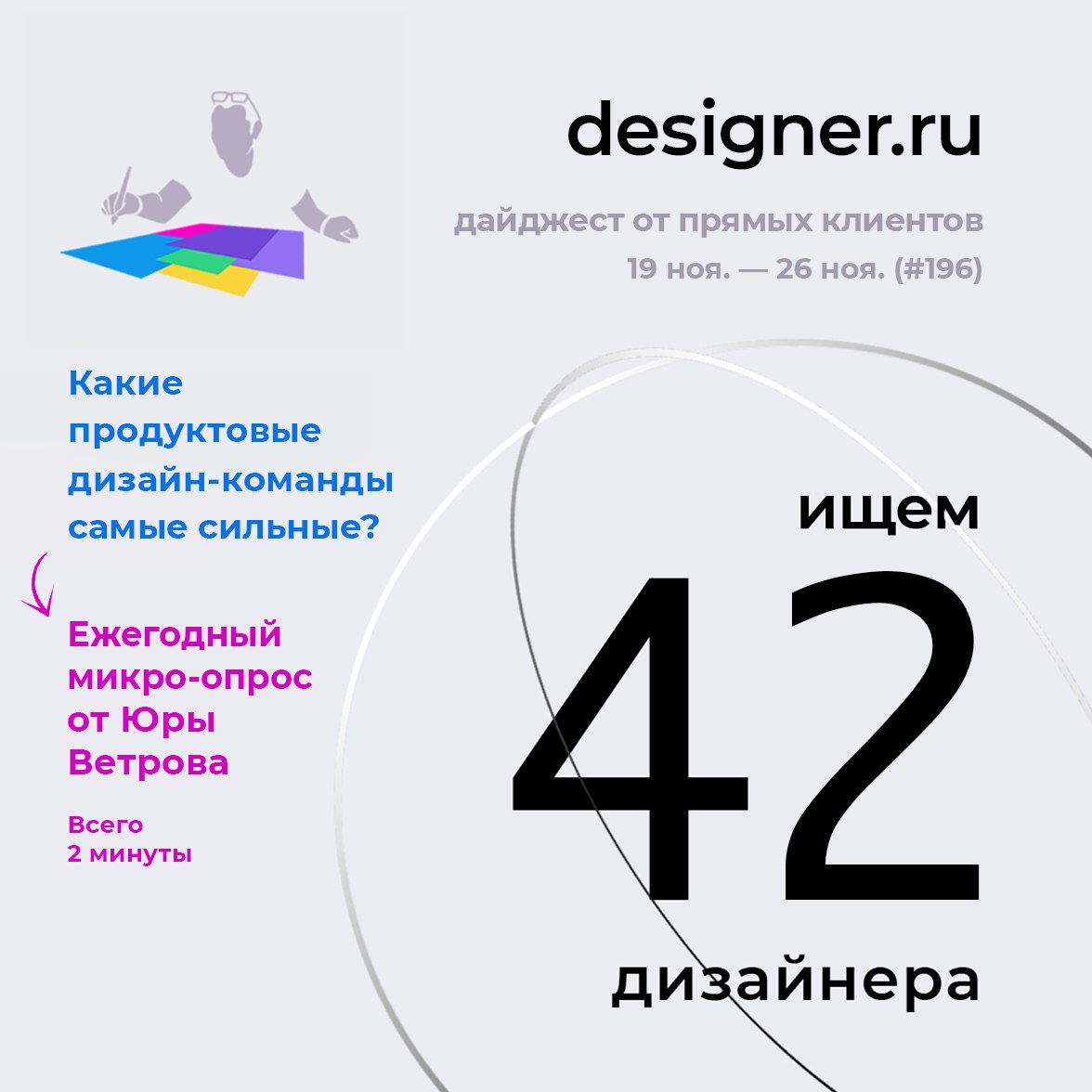 designer.ru

дайджест от прямых клиентов
19 ноя. — 26 ноя. (#196)

Какие продуктовые дизайн-команды самые сильные?

Ежегодный микро-опрос от Юры Ветрова

Всего 2 минуты

ищем
42
дизайнера